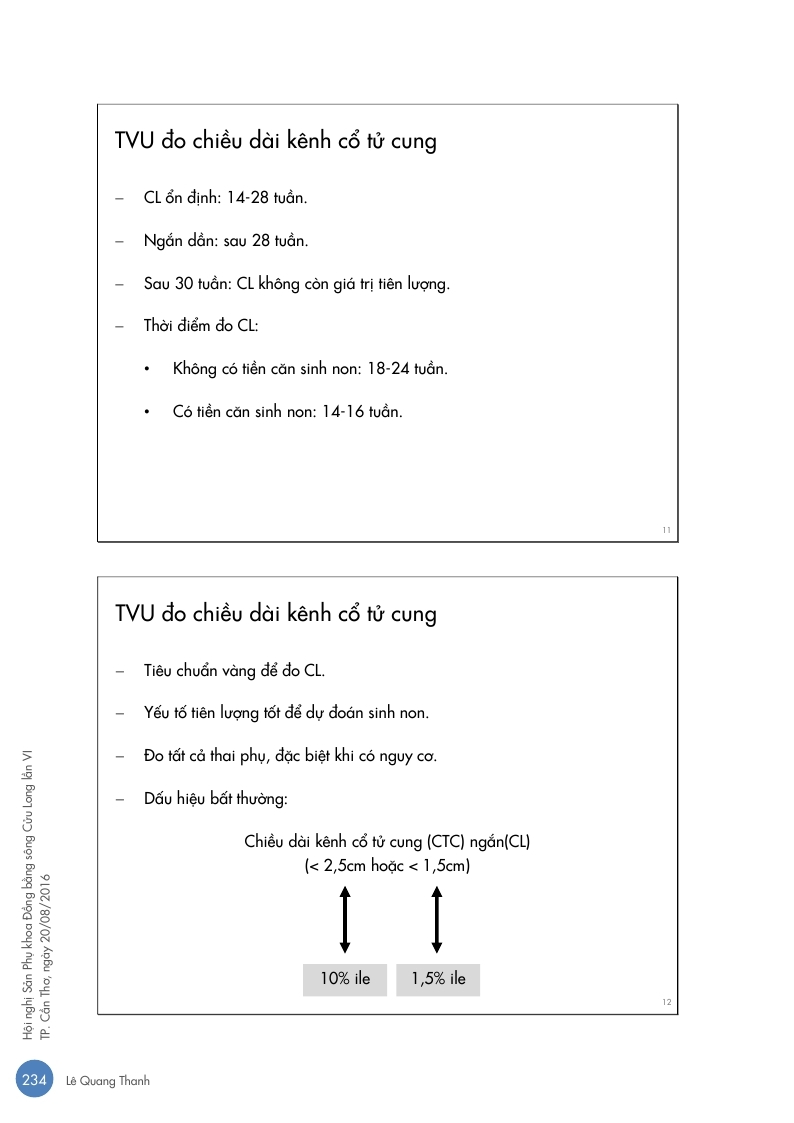 TVU đo chiều dài kênh cổ tử cung

– CL ổn định: 14-28 tuần.

– Ngắn dần: sau 28 tuần.

– Sau 30 tuần: CL không còn giá trị tiên lượng.

– Thời điểm đo CL:

• Không có tiền căn sinh non: 18-24 tuần.

• Có tiền căn sinh non: 14-16 tuần.

11

TVU đo chiều dài kênh cổ tử cung

– Tiêu chuẩn vàng để đo CL.

– Yếu tố tiên lượng tốt để dự đoán sinh non.

– Đo tất cả thai phụ, đặc biệt khi có nguy cơ.

– Dấu hiệu bất thường:

Chiều dài kênh cổ tử cung (CTC) ngắn(CL)
(< 2,5cm hoặc < 1,5cm)

10% ile

1,5% ile

12

Hội nghị Sản Phụ khoa Đồng bằng sông Cửu Long lần VI
TP. Cần Thơ, ngày 20/08/2016

234 Lê Quang Thanh